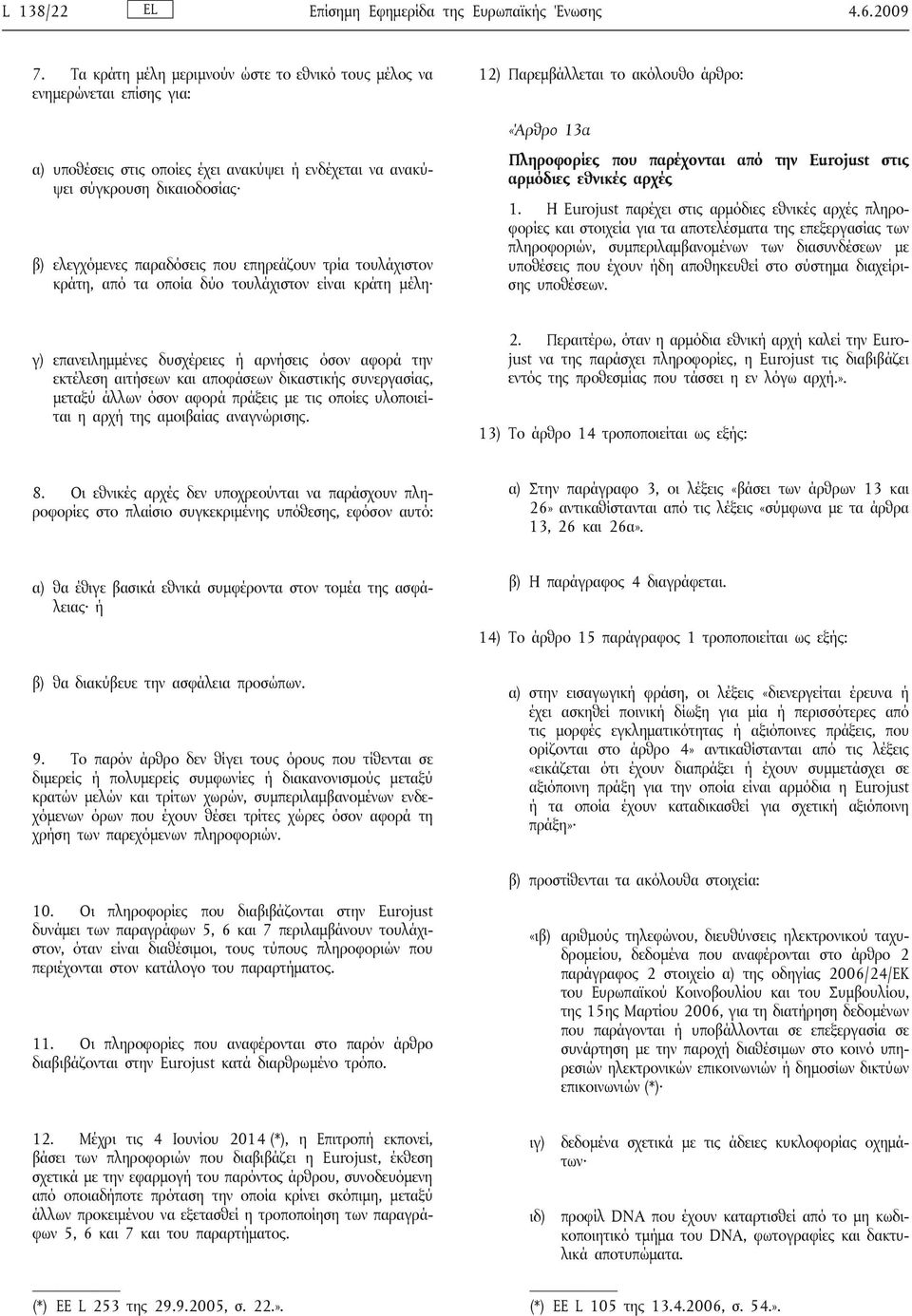 L 138/22 EL Επίσημη Εφημερίδα της Ευρωπαϊκής Ένωσης 4.6.2009

7. Τα κράτη μέλη μεριμνούν ώστε το εθνικό τους μέλος να ενημερώνεται επίσης για:

α) υποθέσεις στις οποίες έχει ανακύψει ή ενδέχεται να ανακύψει σύγκρουση δικαιοδοσίας·

β) ελεγχόμενες παραδόσεις που επηρεάζουν τρία τουλάχιστον κράτη, από τα οποία δύο τουλάχιστον είναι κράτη μέλη·

γ) επανειλημμένες δυσχέρειες ή αρνήσεις όσον αφορά την εκτέλεση αιτήσεων και αποφάσεων δικαστικής συνεργασίας, μεταξύ άλλων όσον αφορά πράξεις με τις οποίες υλοποιείται η αρχή της αμοιβαίας αναγνώρισης.

8. Οι εθνικές αρχές δεν υποχρεούνται να παράσχουν πληροφορίες στο πλαίσιο συγκεκριμένης υπόθεσης, εφόσον αυτό:

α) θα έθιγε βασικά εθνικά συμφέροντα στον τομέα της ασφάλειας· ή

β) θα διακύβευε την ασφάλεια προσώπων.

9. Το παρόν άρθρο δεν θίγει τους όρους που τίθενται σε διμερείς ή πολυμερείς συμφωνίες ή διακανονισμούς μεταξύ κρατών μελών και τρίτων χωρών, συμπεριλαμβανομένων ενδεχόμενων όρων που έχουν θέσει τρίτες χώρες όσον αφορά τη χρήση των παρεχόμενων πληροφοριών.

10. Οι πληροφορίες που διαβιβάζονται στην Eurojust δυνάμει των παραγράφων 5, 6 και 7 περιλαμβάνουν τουλάχιστον, όταν είναι διαθέσιμοι, τους τύπους πληροφοριών που περιέχονται στον κατάλογο του παραρτήματος.

11. Οι πληροφορίες που αναφέρονται στο παρόν άρθρο διαβιβάζονται στην Eurojust κατά διαρθρωμένο τρόπο.

12. Μέχρι τις 4 Ιουνίου 2014 (*), η Επιτροπή εκπονεί, βάσει των πληροφοριών που διαβιβάζει η Eurojust, έκθεση σχετικά με την εφαρμογή του παρόντος άρθρου, συνοδευόμενη από οποιαδήποτε πρόταση την οποία κρίνει σκόπιμη, μεταξύ άλλων προκειμένου να εξετασθεί η τροποποίηση των παραγράφων 5, 6 και 7 και του παραρτήματος.

(*) ΕΕ L 253 της 29.9.2005, σ. 22.».

12) Παρεμβάλλεται το ακόλουθο άρθρο:

«Άρθρο 13α

Πληροφορίες που παρέχονται από την Eurojust στις αρμόδιες εθνικές αρχές

1. Η Eurojust παρέχει στις αρμόδιες εθνικές αρχές πληροφορίες και στοιχεία για τα αποτελέσματα της επεξεργασίας των πληροφοριών, συμπεριλαμβανομένων των διασυνδέσεων με υποθέσεις που έχουν ήδη αποθηκευθεί στο σύστημα διαχείρισης υποθέσεων.

2. Περαιτέρω, όταν η αρμόδια εθνική αρχή καλεί την Eurojust να της παράσχει πληροφορίες, η Eurojust τις διαβιβάζει εντός της προθεσμίας που τάσσει η εν λόγω αρχή.».

13) Το άρθρο 14 τροποποιείται ως εξής:

α) Στην παράγραφο 3, οι λέξεις «βάσει των άρθρων 13 και 26» αντικαθίστανται από τις λέξεις «σύμφωνα με τα άρθρα 13, 26 και 26α».

β) Η παράγραφος 4 διαγράφεται.

14) Το άρθρο 15 παράγραφος 1 τροποποιείται ως εξής:

α) στην εισαγωγική φράση, οι λέξεις «διενεργείται έρευνα ή έχει ασκηθεί ποινική δίωξη για μία ή περισσότερες από τις μορφές εγκληματικότητας ή αξιόποινες πράξεις, που ορίζονται στο άρθρο 4» αντικαθίστανται από τις λέξεις «εικάζεται ότι έχουν διαπράξει ή έχουν συμμετάσχει σε αξιόποινη πράξη για την οποία είναι αρμόδια η Eurojust ή τα οποία έχουν καταδικασθεί για σχετική αξιόποινη πράξη»·

β) προστίθενται τα ακόλουθα στοιχεία:

«ιβ) αριθμούς τηλεφώνου, διευθύνσεις ηλεκτρονικού ταχυδρομείου, δεδομένα που αναφέρονται στο άρθρο 2 παράγραφος 2 στοιχείο α) της οδηγίας 2006/24/ΕΚ του Ευρωπαϊκού Κοινοβουλίου και του Συμβουλίου, της 15ης Μαρτίου 2006, για τη διατήρηση δεδομένων που παράγονται ή υποβάλλονται σε επεξεργασία σε συνάρτηση με την παροχή διαθέσιμων στο κοινό υπηρεσιών ηλεκτρονικών επικοινωνιών ή δημοσίων δικτύων επικοινωνιών (*)·

ιγ) δεδομένα σχετικά με τις άδειες κυκλοφορίας οχημάτων·

ιδ) προφίλ DNA που έχουν καταρτισθεί από το μη κωδικοποιητικό τμήμα του DNA, φωτογραφίες και δακτυλικά αποτυπώματα.

(*) ΕΕ L 105 της 13.4.2006, σ. 54.».